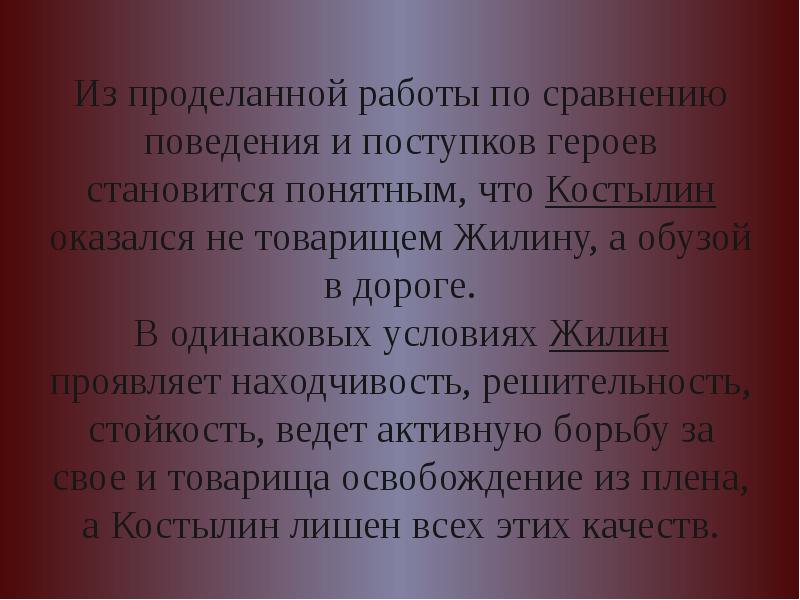 Из проделанной работы по сравнению поведения и поступков героев становится понятным, что Костылин оказался не товарищем Жилину, а обузой в дороге.
В одинаковых условиях Жилин проявляет находчивость, решительность, стойкость, ведет активную борьбу за свое и товарища освобождение из плена, а Костылин лишен всех этих качеств.